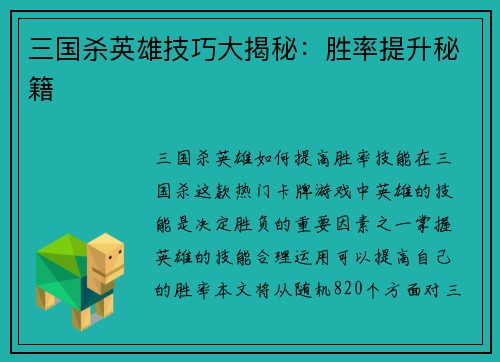 三国杀英雄技巧大揭秘：胜率提升秘籍

三国杀英雄如何提高胜率技能在三国杀这款热门卡牌游戏中英雄的技能是决定胜负的重要因素之一掌握英雄的技能合理运用可以提高自己的胜率本文将从随机820个方面对三